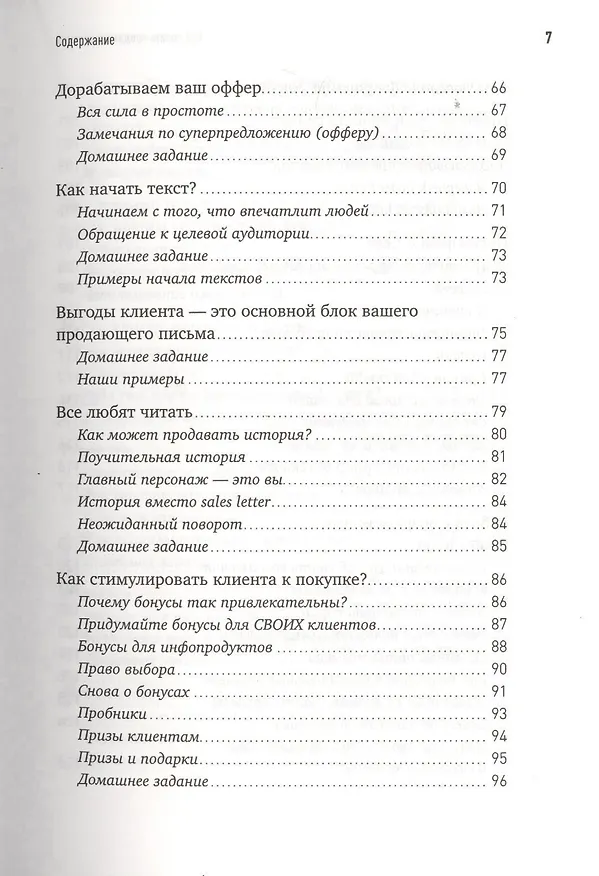 Содержание 7

Дорабатываем ваш оффер 66
Вся сила в простоте 67
Замечания по суперпредложению (офферу) 68
Домашнее задание 69

Как начать текст? 70
Начинаем с того, что впечатлит людей 71
Обращение к целевой аудитории 72
Домашнее задание 73
Примеры начала текстов 73

Выгоды клиента — это основной блок вашего продающего письма 75
Домашнее задание 77
Наши примеры 77

Все любят читать 79
Как может продавать история? 80
Поучительная история 81
Главный персонаж — это вы 82
История вместо sales letter 84
Неожиданный поворот 84
Домашнее задание 85

Как стимулировать клиента к покупке? 86
Почему бонусы так привлекательны? 86
Придумайте бонусы для СВОИХ клиентов 87
Бонусы для инфопродуктов 88
Право выбора 90
Снова о бонусах 91
Пробники 93
Призы клиентам 94
Призы и подарки 95
Домашнее задание 96